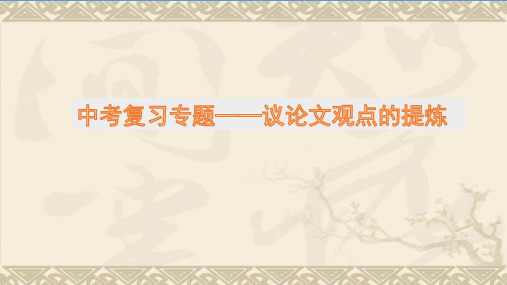 中考复习专题——议论文观点的提炼